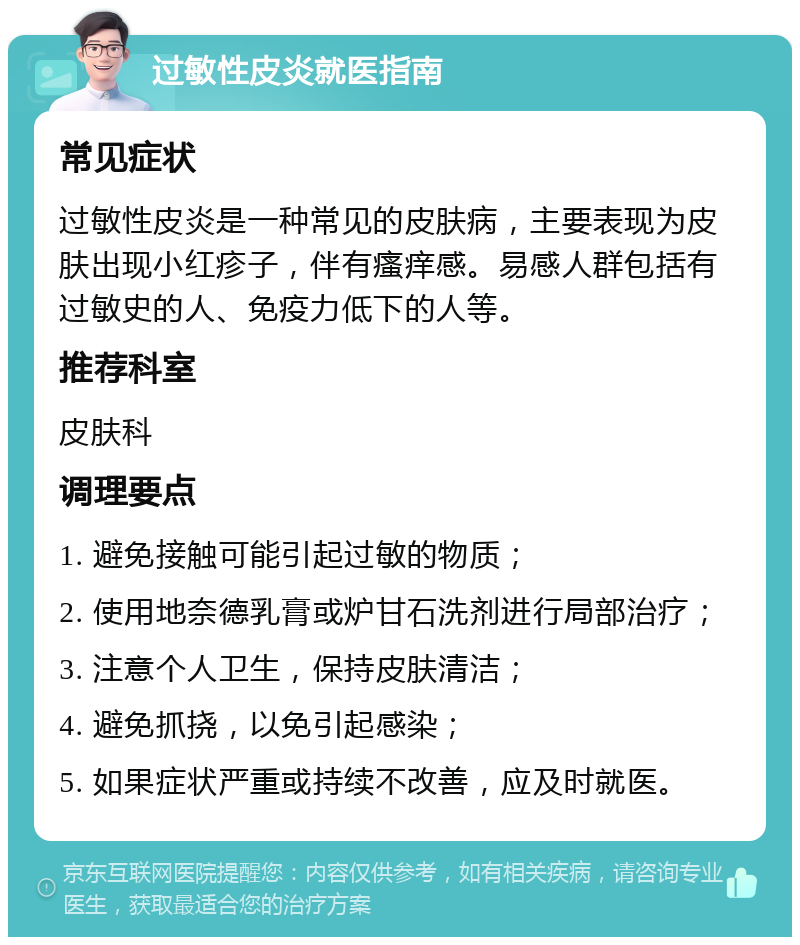 过敏性皮炎就医指南

常见症状

过敏性皮炎是一种常见的皮肤病，主要表现为皮肤出现小红疹子，伴有瘙痒感。易感人群包括有过敏史的人、免疫力低下的人等。

推荐科室

皮肤科

调理要点

1. 避免接触可能引起过敏的物质；

2. 使用地奈德乳膏或炉甘石洗剂进行局部治疗；

3. 注意个人卫生，保持皮肤清洁；

4. 避免抓挠，以免引起感染；

5. 如果症状严重或持续不改善，应及时就医。

京东互联网医院提醒您：内容仅供参考，如有相关疾病，请咨询专业医生，获取最适合您的治疗方案